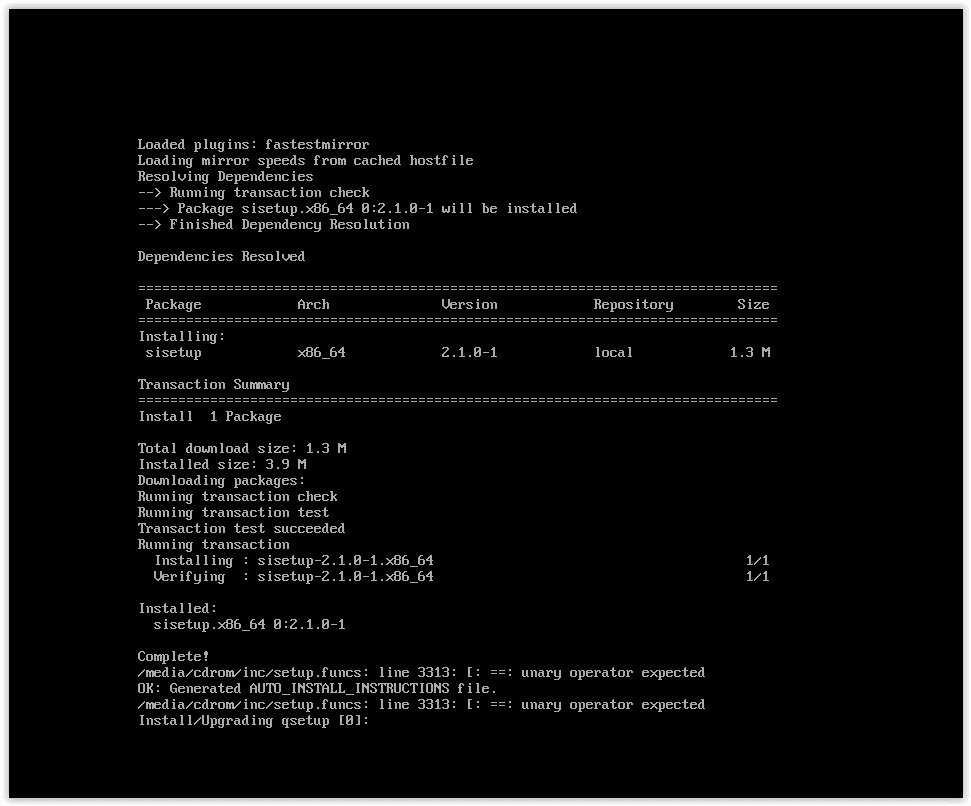 Loaded plugins: fastestmirror
Loading mirror speeds from cached hostfile
Resolving Dependencies
--> Running transaction check
---> Package sisetup.x86_64 0:2.1.0-1 will be installed
--> Finished Dependency Resolution

Dependencies Resolved

================================================================================

| Package | Arch | Version | Repository | Size |
|---|---|---|---|---|
| Installing: | | | | |
| sisetup | x86_64 | 2.1.0-1 | local | 1.3 M |

Transaction Summary
================================================================================
Install 1 Package

Total download size: 1.3 M
Installed size: 3.9 M
Downloading packages:
Running transaction check
Running transaction test
Transaction test succeeded
Running transaction
Installing : sisetup-2.1.0-1.x86_64 1/1
Verifying : sisetup-2.1.0-1.x86_64 1/1

Installed:
sisetup.x86_64 0:2.1.0-1

Complete!
/media/cdrom/inc/setup.funcs: line 3313: [: ==: unary operator expected
OK: Generated AUTO_INSTALL_INSTRUCTIONS file.
/media/cdrom/inc/setup.funcs: line 3313: [: ==: unary operator expected
Install/Upgrading qsetup [0]: